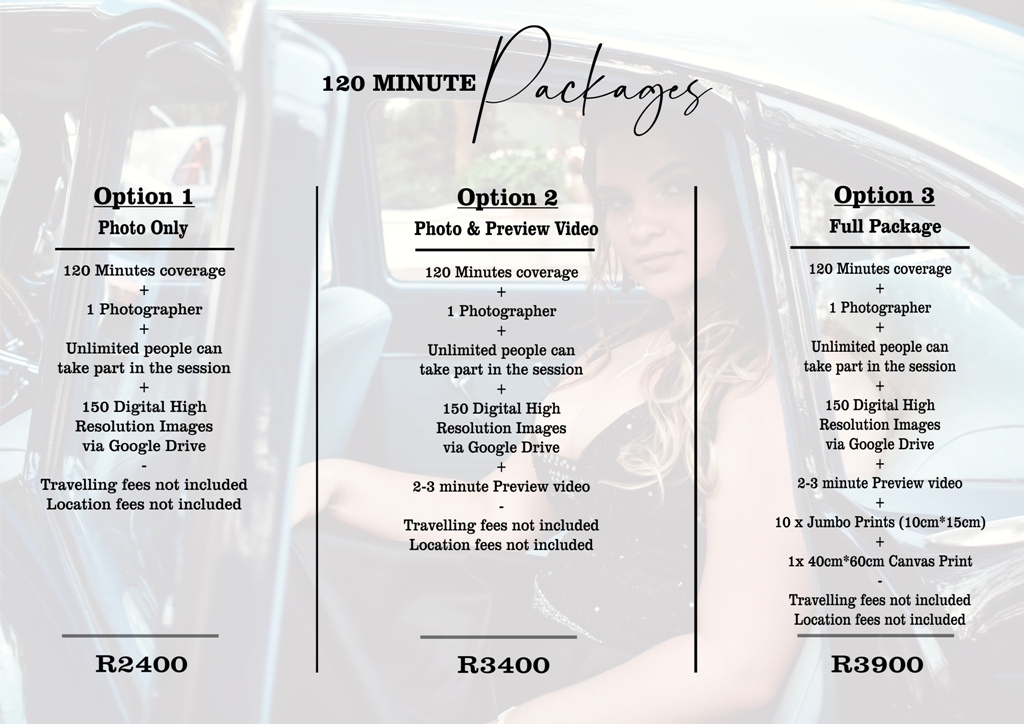 120 MINUTE Packages

Option 1
Photo Only

120 Minutes coverage
+
1 Photographer
+
Unlimited people can take part in the session
+
150 Digital High Resolution Images via Google Drive
-
Travelling fees not included
Location fees not included

R2400

Option 2
Photo & Preview Video

120 Minutes coverage
+
1 Photographer
+
Unlimited people can take part in the session
+
150 Digital High Resolution Images via Google Drive
+
2-3 minute Preview video
-
Travelling fees not included
Location fees not included

R3400

Option 3
Full Package

120 Minutes coverage
+
1 Photographer
+
Unlimited people can take part in the session
+
150 Digital High Resolution Images via Google Drive
+
2-3 minute Preview video
+
10 x Jumbo Prints (10cm*15cm)
+
1x 40cm*60cm Canvas Print
-
Travelling fees not included
Location fees not included

R3900